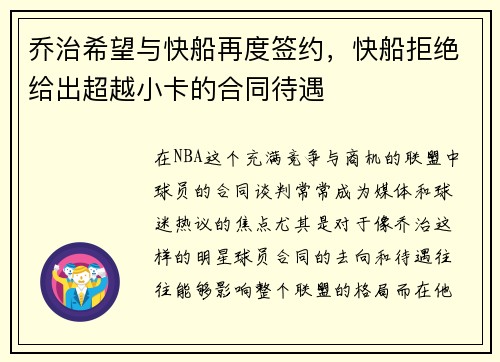 乔治希望与快船再度签约，快船拒绝给出超越小卡的合同待遇

在NBA这个充满竞争与商机的联盟中球员的合同谈判常常成为媒体和球迷热议的焦点尤其是对于像乔治这样的明星球员合同的去向和待遇往往能够影响整个联盟的格局而在他